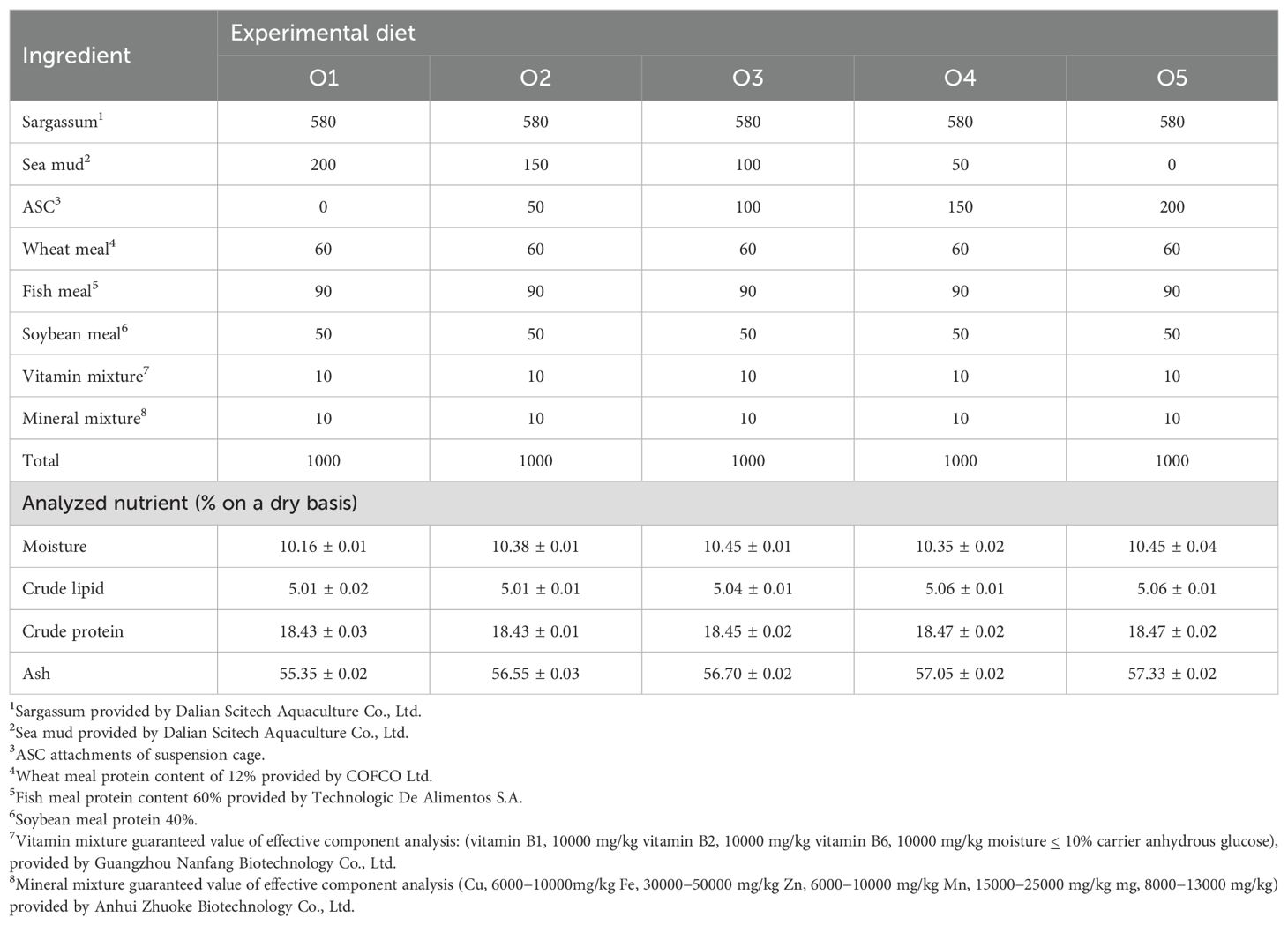 | Ingredient | Experimental diet | | | | |
|---|---|---|---|---|---|
| | O1 | O2 | O3 | O4 | O5 |
| Sargassum$^1$ | 580 | 580 | 580 | 580 | 580 |
| Sea mud$^2$ | 200 | 150 | 100 | 50 | 0 |
| ASC$^3$ | 0 | 50 | 100 | 150 | 200 |
| Wheat meal$^4$ | 60 | 60 | 60 | 60 | 60 |
| Fish meal$^5$ | 90 | 90 | 90 | 90 | 90 |
| Soybean meal$^6$ | 50 | 50 | 50 | 50 | 50 |
| Vitamin mixture$^7$ | 10 | 10 | 10 | 10 | 10 |
| Mineral mixture$^8$ | 10 | 10 | 10 | 10 | 10 |
| Total | 1000 | 1000 | 1000 | 1000 | 1000 |
| Analyzed nutrient (% on a dry basis) | | | | | |
| Moisture | 10.16 ± 0.01 | 10.38 ± 0.01 | 10.45 ± 0.01 | 10.35 ± 0.02 | 10.45 ± 0.04 |
| Crude lipid | 5.01 ± 0.02 | 5.01 ± 0.01 | 5.04 ± 0.01 | 5.06 ± 0.01 | 5.06 ± 0.01 |
| Crude protein | 18.43 ± 0.03 | 18.43 ± 0.01 | 18.45 ± 0.02 | 18.47 ± 0.02 | 18.47 ± 0.02 |
| Ash | 55.35 ± 0.02 | 56.55 ± 0.03 | 56.70 ± 0.02 | 57.05 ± 0.02 | 57.33 ± 0.02 |

$^1$Sargassum provided by Dalian Scitech Aquaculture Co., Ltd.
$^2$Sea mud provided by Dalian Scitech Aquaculture Co., Ltd.
$^3$ASC attachments of suspension cage.
$^4$Wheat meal protein content of 12% provided by COFCO Ltd.
$^5$Fish meal protein content 60% provided by Technologic De Alimentos S.A.
$^6$Soybean meal protein 40%.
$^7$Vitamin mixture guaranteed value of effective component analysis: (vitamin B1, 10000 mg/kg vitamin B2, 10000 mg/kg vitamin B6, 10000 mg/kg moisture $\leq$ 10% carrier anhydrous glucose), provided by Guangzhou Nanfang Biotechnology Co., Ltd.
$^8$Mineral mixture guaranteed value of effective component analysis (Cu, 6000–10000mg/kg Fe, 30000–50000 mg/kg Zn, 6000–10000 mg/kg Mn, 15000–25000 mg/kg mg, 8000–13000 mg/kg) provided by Anhui Zhuoke Biotechnology Co., Ltd.